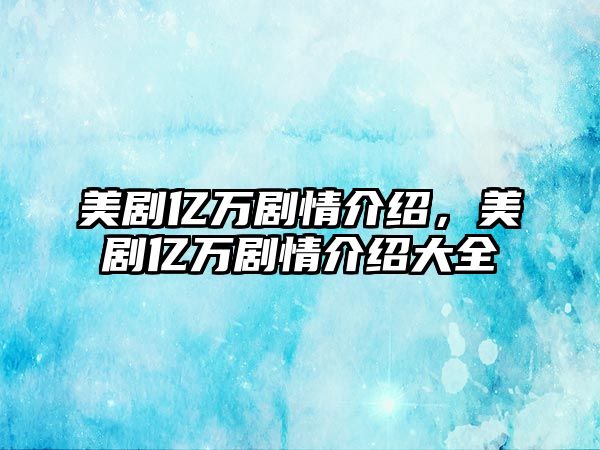 美剧亿万剧情介绍，美剧亿万剧情介绍大全